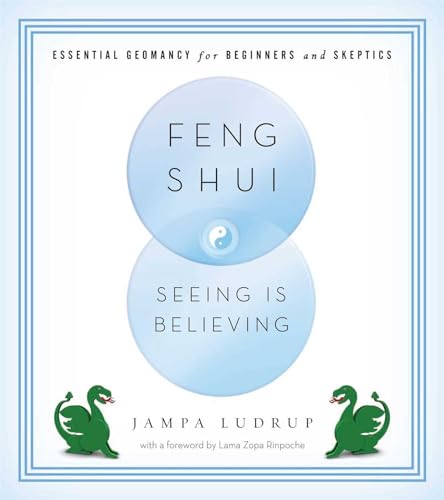 ESSENTIAL GEOMANCY for BEGINNERS and SKEPTICS

FENG SHUI

SEEING IS BELIEVING

JAMPA LUDRUP

with a foreword by Lama Zopa Rinpoche